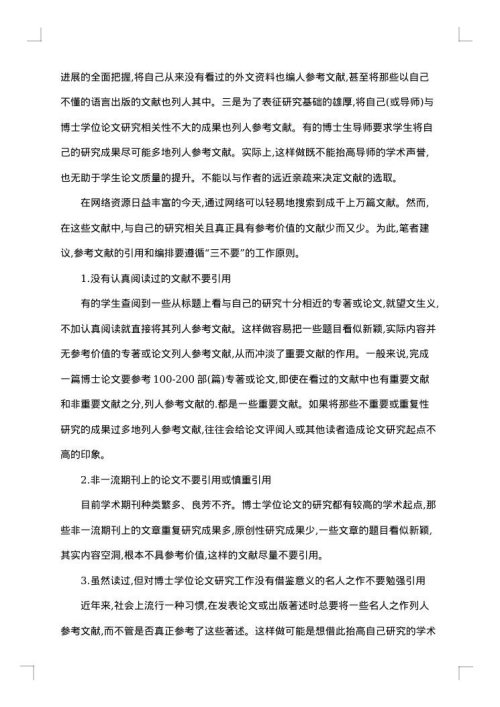 进展的全面把握,将自己从来没有看过的外文资料也编人参考文献,甚至将那些以自己不懂的语言出版的文献也列人其中。三是为了表征研究基础的雄厚,将自己(或导师)与博士学位论文研究相关性不大的成果也列人参考文献。有的博士生导师要求学生将自己的研究成果尽可能多地列人参考文献。实际上,这样做既不能抬高导师的学术声誉,也无助于学生论文质量的提升。不能以与作者的远近亲疏来决定文献的选取。

在网络资源日益丰富的今天,通过网络可以轻易地搜索到成千上万篇文献。然而,在这些文献中,与自己的研究相关且真正具有参考价值的文献少而又少。为此,笔者建议,参考文献的引用和编排要遵循"三不要"的工作原则。

1.没有认真阅读过的文献不要引用

有的学生查阅到一些从标题上看与自己的研究十分相近的专著或论文,就望文生义,不加认真阅读就直接将其列人参考文献。这样做容易把一些题目看似新颖,实际内容并无参考价值的专著或论文列人参考文献,从而冲淡了重要文献的作用。一般来说,完成一篇博士论文要参考 100-200 部(篇)专著或论文,即使在看过的文献中也有重要文献和非重要文献之分,列人参考文献的.都是一些重要文献。如果将那些不重要或重复性研究的成果过多地列人参考文献,往往会给论文评阅人或其他读者造成论文研究起点不高的印象。

2.非一流期刊上的论文不要引用或慎重引用

目前学术期刊种类繁多、良莠不齐。博士学位论文的研究都有较高的学术起点,那些非一流期刊上的文章重复研究成果多,原创性研究成果少,一些文章的题目看似新颖,其实内容空洞,根本不具参考价值,这样的文献尽量不要引用。

3.虽然读过,但对博士学位论文研究工作没有借鉴意义的名人之作不要勉强引用

近年来,社会上流行一种习惯,在发表论文或出版著述时总要将一些名人之作列人参考文献,而不管是否真正参考了这些著述。这样做可能是想借此抬高自己研究的学术